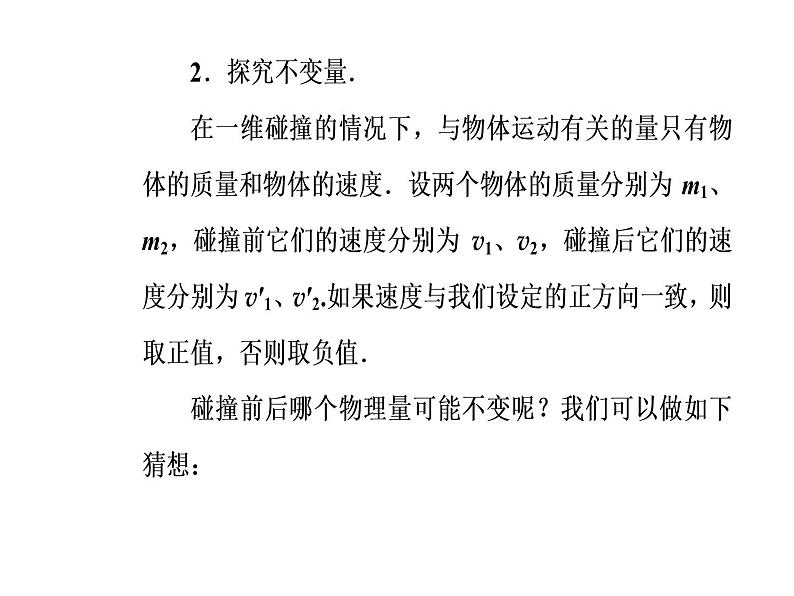 2．探究不变量．

在一维碰撞的情况下，与物体运动有关的量只有物体的质量和物体的速度．设两个物体的质量分别为 $m_1$、$m_2$，碰撞前它们的速度分别为 $v_1$、$v_2$，碰撞后它们的速度分别为 $v'_1$、$v'_2$.如果速度与我们设定的正方向一致，则取正值，否则取负值．

碰撞前后哪个物理量可能不变呢？我们可以做如下猜想：